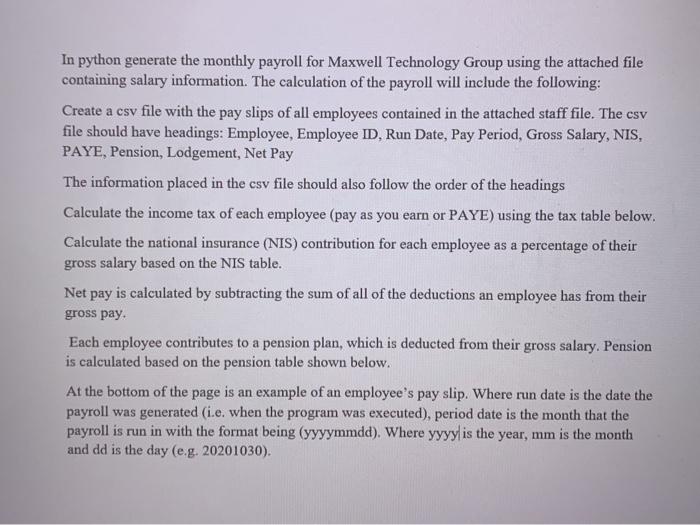 In python generate the monthly payroll for Maxwell Technology Group using the attached file containing salary information. The calculation of the payroll will include the following:

Create a csv file with the pay slips of all employees contained in the attached staff file. The csv file should have headings: Employee, Employee ID, Run Date, Pay Period, Gross Salary, NIS, PAYE, Pension, Lodgement, Net Pay

The information placed in the csv file should also follow the order of the headings

Calculate the income tax of each employee (pay as you earn or PAYE) using the tax table below.

Calculate the national insurance (NIS) contribution for each employee as a percentage of their gross salary based on the NIS table.

Net pay is calculated by subtracting the sum of all of the deductions an employee has from their gross pay.

Each employee contributes to a pension plan, which is deducted from their gross salary. Pension is calculated based on the pension table shown below.

At the bottom of the page is an example of an employee's pay slip. Where run date is the date the payroll was generated (i.e. when the program was executed), period date is the month that the payroll is run in with the format being (yyyymmdd). Where yyyy is the year, mm is the month and dd is the day (e.g. 20201030).